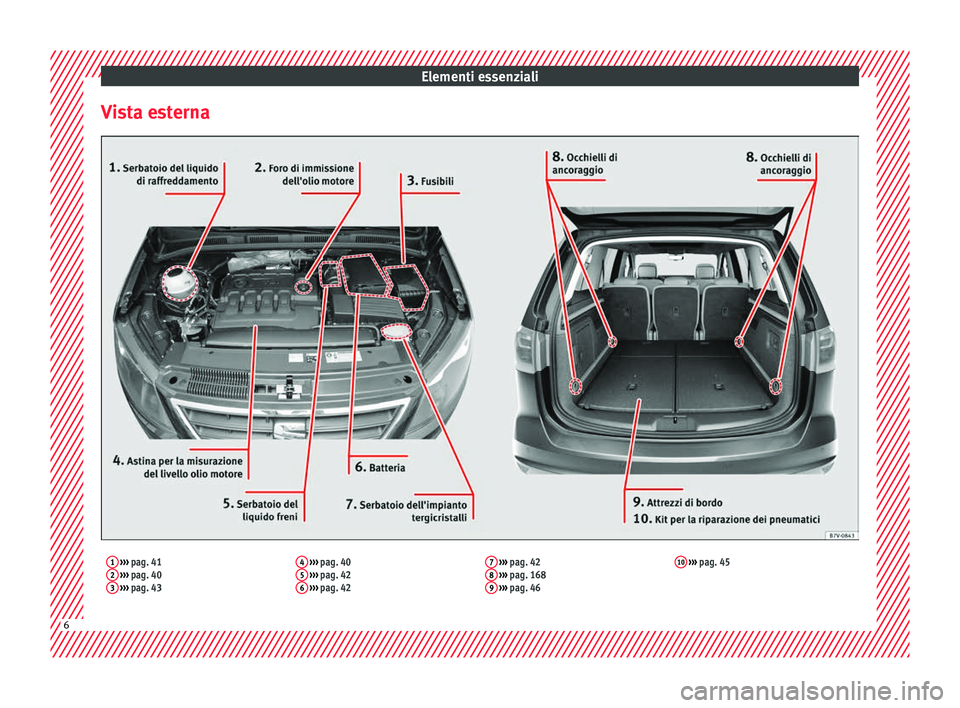 Elementi essenziali

Vista esterna

1. Serbatoio del liquido di raffreddamento

2. Foro di immissione dell'olio motore

3. Fusibili

8. Occhielli di ancoraggio

8. Occhielli di ancoraggio

4. Astina per la misurazione del livello olio motore

5. Serbatoio del liquido freni

6. Batteria

7. Serbatoio dell'impianto tergicristalli

9. Attrezzi di bordo

10. Kit per la riparazione dei pneumatici

B7V-0843

1 ››› pag. 41
2 ››› pag. 40
3 ››› pag. 43

4 ››› pag. 40
5 ››› pag. 42
6 ››› pag. 42

7 ››› pag. 42
8 ››› pag. 168
9 ››› pag. 46

10 ››› pag. 45

6

carmanualsonline.info